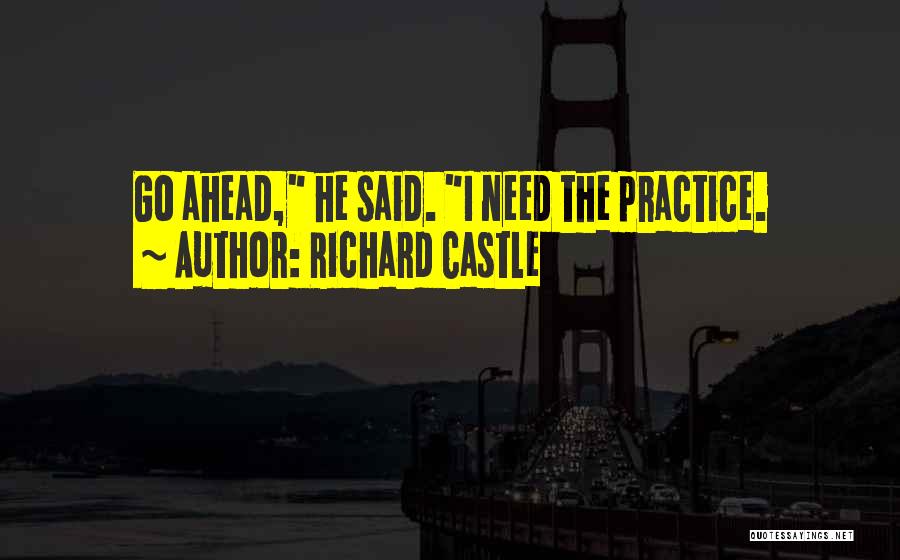 GO AHEAD," HE SAID. "I NEED THE PRACTICE.
~ AUTHOR: RICHARD CASTLE

QUOTESSAYINGS.NET